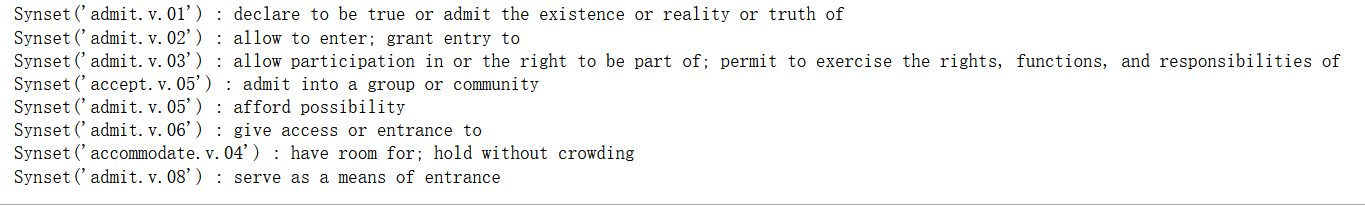 Synset('admit.v.01') : declare to be true or admit the existence or reality or truth of
Synset('admit.v.02') : allow to enter; grant entry to
Synset('admit.v.03') : allow participation in or the right to be part of; permit to exercise the rights, functions, and responsibilities of
Synset('accept.v.05') : admit into a group or community
Synset('admit.v.05') : afford possibility
Synset('admit.v.06') : give access or entrance to
Synset('accommodate.v.04') : have room for; hold without crowding
Synset('admit.v.08') : serve as a means of entrance